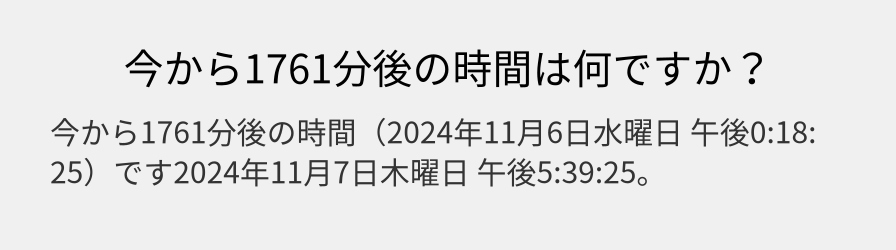 今から1761分後の時間は何ですか？

今から1761分後の時間（2024年11月6日水曜日 午後0:18:25）です2024年11月7日木曜日 午後5:39:25。